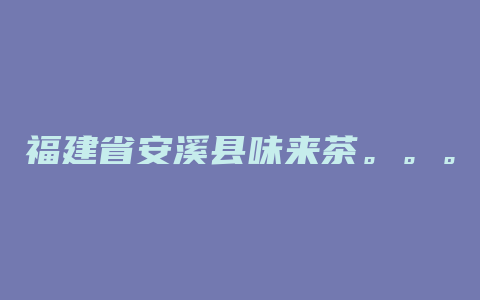 福建省安溪县味来茶。。。